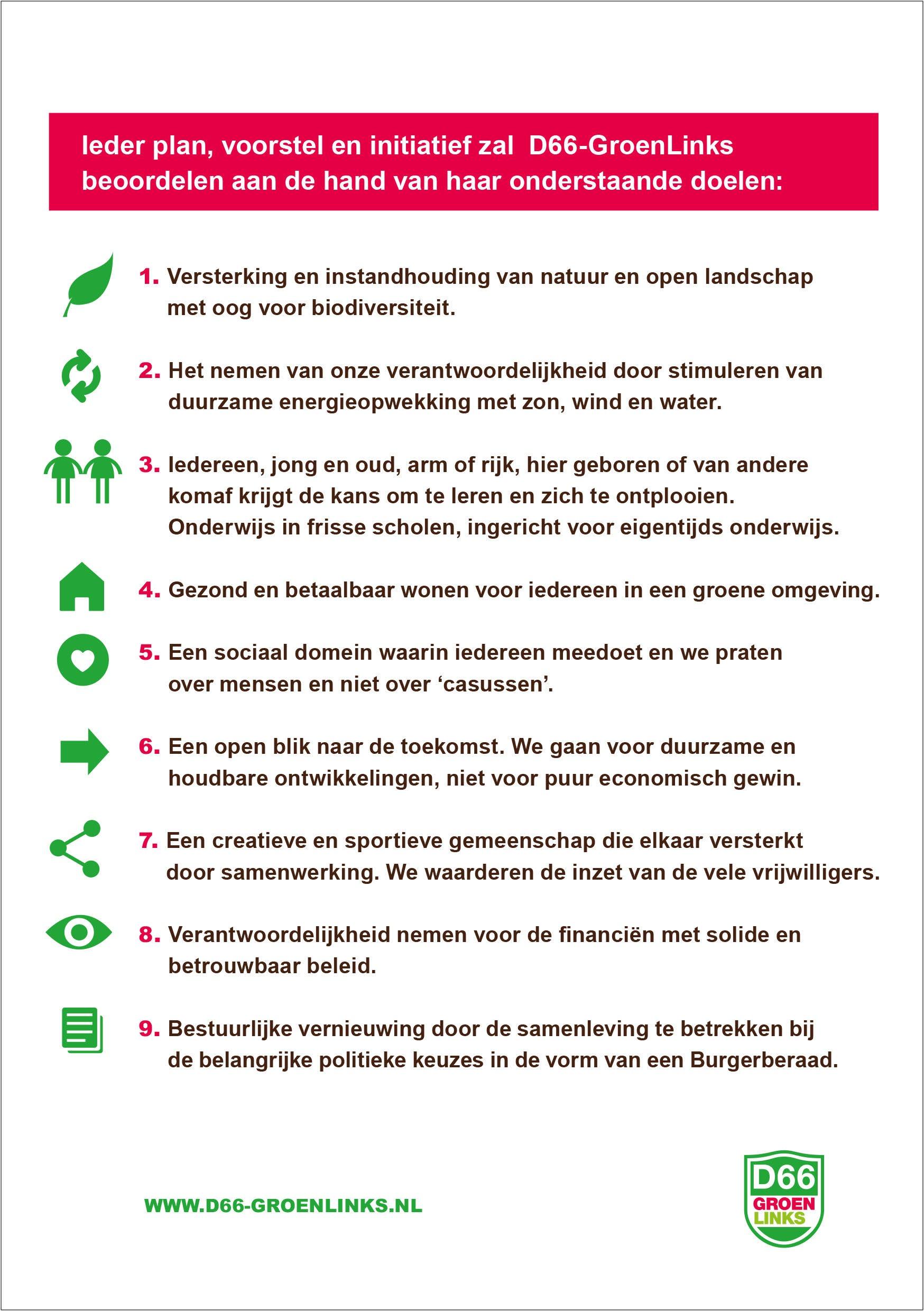 Ieder plan, voorstel en initiatief zal D66-GroenLinks beoordelen aan de hand van haar onderstaande doelen:

1. Versterking en instandhouding van natuur en open landschap met oog voor biodiversiteit.

2. Het nemen van onze verantwoordelijkheid door stimuleren van duurzame energieopwekking met zon, wind en water.

3. Iedereen, jong en oud, arm of rijk, hier geboren of van andere komaf krijgt de kans om te leren en zich te ontplooien. Onderwijs in frisse scholen, ingericht voor eigentijds onderwijs.

4. Gezond en betaalbaar wonen voor iedereen in een groene omgeving.

5. Een sociaal domein waarin iedereen meedoet en we praten over mensen en niet over ‘casussen’.

6. Een open blik naar de toekomst. We gaan voor duurzame en houdbare ontwikkelingen, niet voor puur economisch gewin.

7. Een creatieve en sportieve gemeenschap die elkaar versterkt door samenwerking. We waarderen de inzet van de vele vrijwilligers.

8. Verantwoordelijkheid nemen voor de financiën met solide en betrouwbaar beleid.

9. Bestuurlijke vernieuwing door de samenleving te betrekken bij de belangrijke politieke keuzes in de vorm van een Burgerberaad.

WWW.D66-GROENLINKS.NL

D66
GROEN
LINKS